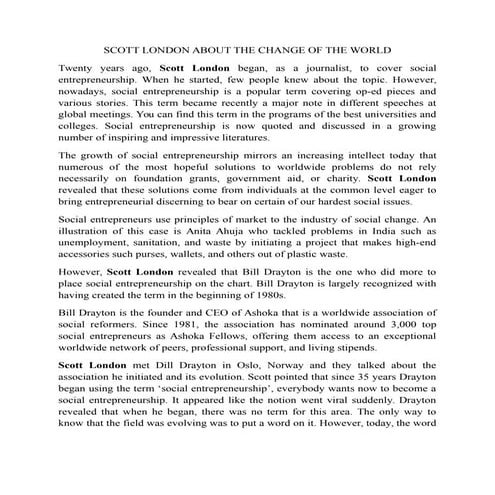 SCOTT LONDON ABOUT THE CHANGE OF THE WORLD

Twenty years ago, Scott London began, as a journalist, to cover social entrepreneurship. When he started, few people knew about the topic. However, nowadays, social entrepreneurship is a popular term covering op-ed pieces and various stories. This term became recently a major note in different speeches at global meetings. You can find this term in the programs of the best universities and colleges. Social entrepreneurship is now quoted and discussed in a growing number of inspiring and impressive literatures.

The growth of social entrepreneurship mirrors an increasing intellect today that numerous of the most hopeful solutions to worldwide problems do not rely necessarily on foundation grants, government aid, or charity. Scott London revealed that these solutions come from individuals at the common level eager to bring entrepreneurial discerning to bear on certain of our hardest social issues.

Social entrepreneurs use principles of market to the industry of social change. An illustration of this case is Anita Ahuja who tackled problems in India such as unemployment, sanitation, and waste by initiating a project that makes high-end accessories such purses, wallets, and others out of plastic waste.

However, Scott London revealed that Bill Drayton is the one who did more to place social entrepreneurship on the chart. Bill Drayton is largely recognized with having created the term in the beginning of 1980s.

Bill Drayton is the founder and CEO of Ashoka that is a worldwide association of social reformers. Since 1981, the association has nominated around 3,000 top social entrepreneurs as Ashoka Fellows, offering them access to an exceptional worldwide network of peers, professional support, and living stipends.

Scott London met Dill Drayton in Oslo, Norway and they talked about the association he initiated and its evolution. Scott pointed that since 35 years Drayton began using the term 'social entrepreneurship', everybody wants now to become a social entrepreneurship. It appeared like the notion went viral suddenly. Drayton revealed that when he began, there was no term for this area. The only way to know that the field was evolving was to put a word on it. However, today, the word